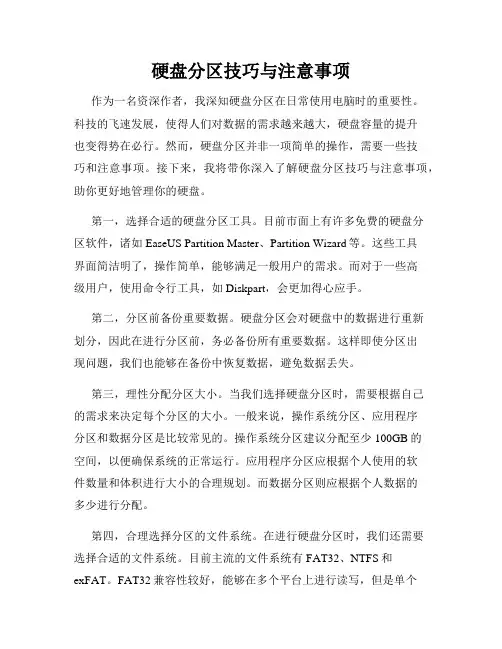 硬盘分区技巧与注意事项

作为一名资深作者，我深知硬盘分区在日常使用电脑时的重要性。科技的飞速发展，使得人们对数据的需求越来越大，硬盘容量的提升也变得势在必行。然而，硬盘分区并非一项简单的操作，需要一些技巧和注意事项。接下来，我将带你深入了解硬盘分区技巧与注意事项，助你更好地管理你的硬盘。

第一，选择合适的硬盘分区工具。目前市面上有许多免费的硬盘分区软件，诸如 EaseUS Partition Master、Partition Wizard 等。这些工具界面简洁明了，操作简单，能够满足一般用户的需求。而对于一些高级用户，使用命令行工具，如 Diskpart，会更加得心应手。

第二，分区前备份重要数据。硬盘分区会对硬盘中的数据进行重新划分，因此在进行分区前，务必备份所有重要数据。这样即使分区出现问题，我们也能够在备份中恢复数据，避免数据丢失。

第三，理性分配分区大小。当我们选择硬盘分区时，需要根据自己的需求来决定每个分区的大小。一般来说，操作系统分区、应用程序分区和数据分区是比较常见的。操作系统分区建议分配至少 100GB 的空间，以便确保系统的正常运行。应用程序分区应根据个人使用的软件数量和体积进行大小的合理规划。而数据分区则应根据个人数据的多少进行分配。

第四，合理选择分区的文件系统。在进行硬盘分区时，我们还需要选择合适的文件系统。目前主流的文件系统有 FAT32、NTFS 和 exFAT。FAT32 兼容性较好，能够在多个平台上进行读写，但是单个